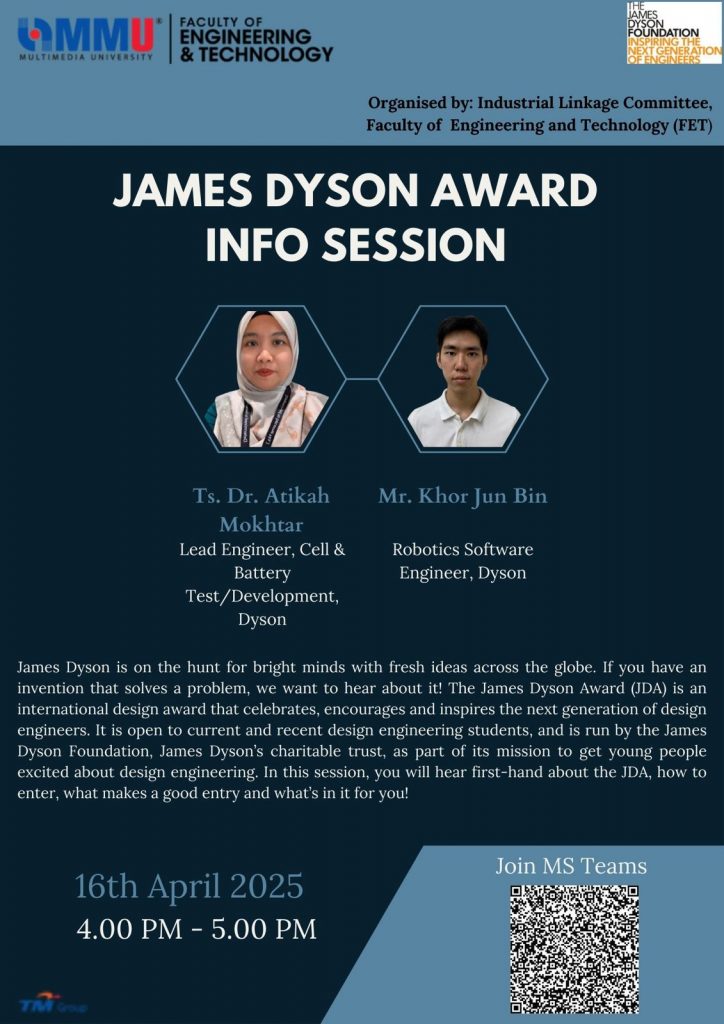 MMU
MULTIMEDIA UNIVERSITY

FACULTY OF
ENGINEERING
& TECHNOLOGY

THE
JAMES
DYSON
FOUNDATION
INSPIRING THE
NEXT GENERATION
OF ENGINEERS

Organised by: Industrial Linkage Committee,
Faculty of Engineering and Technology (FET)

JAMES DYSON AWARD
INFO SESSION

Ts. Dr. Atikah Mokhtar
Lead Engineer, Cell & Battery Test/Development, Dyson

Mr. Khor Jun Bin
Robotics Software Engineer, Dyson

James Dyson is on the hunt for bright minds with fresh ideas across the globe. If you have an invention that solves a problem, we want to hear about it! The James Dyson Award (JDA) is an international design award that celebrates, encourages and inspires the next generation of design engineers. It is open to current and recent design engineering students, and is run by the James Dyson Foundation, James Dyson's charitable trust, as part of its mission to get young people excited about design engineering. In this session, you will hear first-hand about the JDA, how to enter, what makes a good entry and what's in it for you!

16th April 2025
4.00 PM - 5.00 PM

Join MS Teams

TM Group